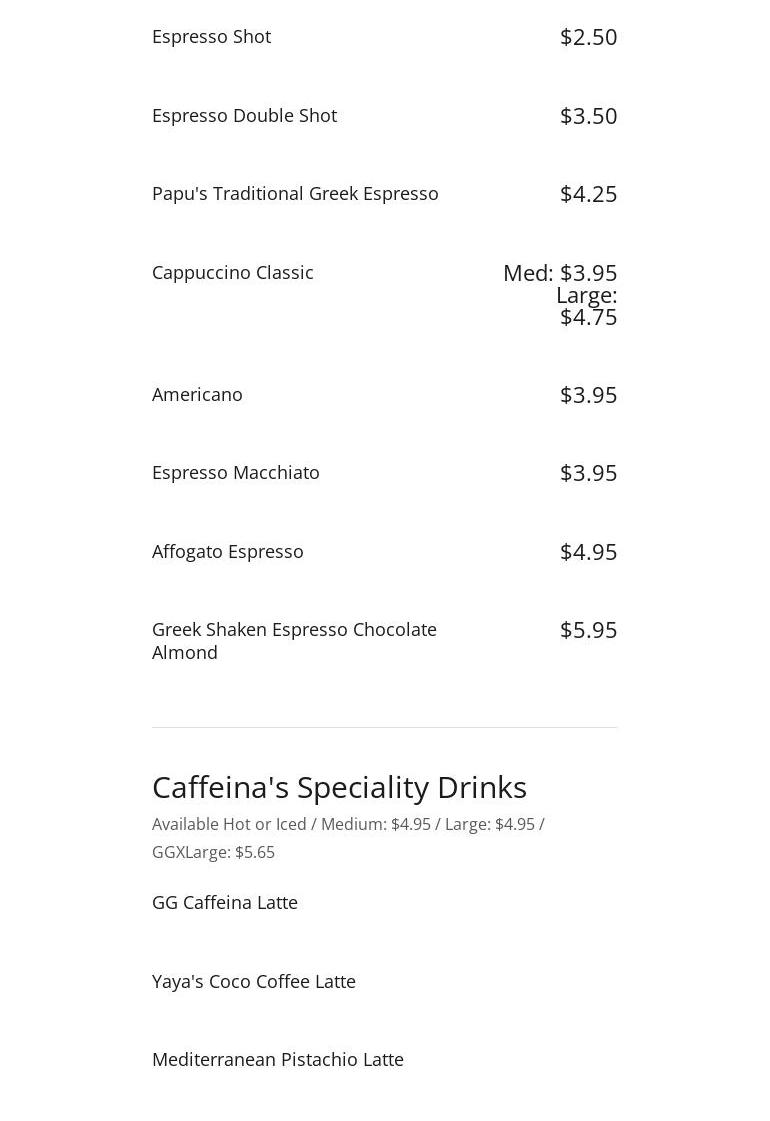 Espresso Shot $2.50

Espresso Double Shot $3.50

Papu's Traditional Greek Espresso $4.25

Cappuccino Classic Med: $3.95 Large: $4.75

Americano $3.95

Espresso Macchiato $3.95

Affogato Espresso $4.95

Greek Shaken Espresso Chocolate Almond $5.95

Caffeina's Speciality Drinks

Available Hot or Iced / Medium: $4.95 / Large: $4.95 / GGXLarge: $5.65

GG Caffeina Latte

Yaya's Coco Coffee Latte

Mediterranean Pistachio Latte